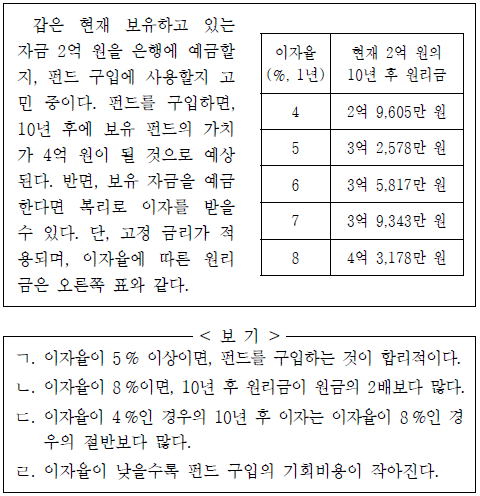 갑은 현재 보유하고 있는 자금 2억 원을 은행에 예금할지, 펀드 구입에 사용할지 고민 중이다. 펀드를 구입하면, 10년 후에 보유 펀드의 가치가 4억 원이 될 것으로 예상된다. 반면, 보유 자금을 예금한다면 복리로 이자를 받을 수 있다. 단, 고정 금리가 적용되며, 이자율에 따른 원리금은 오른쪽 표와 같다.

| 이자율 (%, 1년) | 현재 2억 원의 10년 후 원리금 |
|---|---|
| 4 | 2억 9,605만 원 |
| 5 | 3억 2,578만 원 |
| 6 | 3억 5,817만 원 |
| 7 | 3억 9,343만 원 |
| 8 | 4억 3,178만 원 |

< 보 기 >
ㄱ. 이자율이 5 % 이상이면, 펀드를 구입하는 것이 합리적이다.
ㄴ. 이자율이 8 %이면, 10년 후 원리금이 원금의 2배보다 많다.
ㄷ. 이자율이 4 %인 경우의 10년 후 이자는 이자율이 8 %인 경우의 절반보다 많다.
ㄹ. 이자율이 낮을수록 펀드 구입의 기회비용이 작아진다.